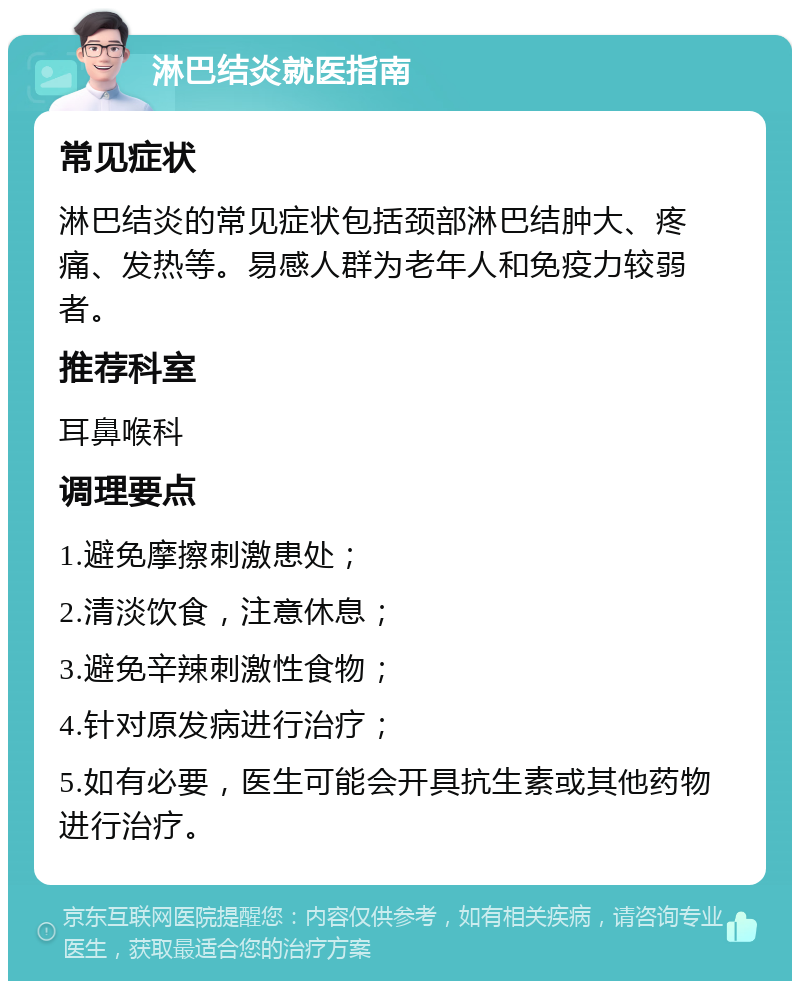 淋巴结炎就医指南

常见症状

淋巴结炎的常见症状包括颈部淋巴结肿大、疼痛、发热等。易感人群为老年人和免疫力较弱者。

推荐科室

耳鼻喉科

调理要点

1.避免摩擦刺激患处；

2.清淡饮食，注意休息；

3.避免辛辣刺激性食物；

4.针对原发病进行治疗；

5.如有必要，医生可能会开具抗生素或其他药物进行治疗。

京东互联网医院提醒您：内容仅供参考，如有相关疾病，请咨询专业医生，获取最适合您的治疗方案